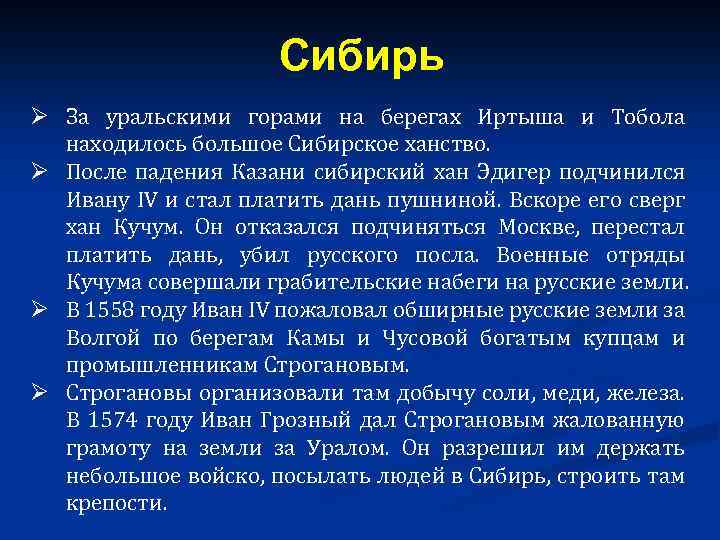 Сибирь

➢ За уральскими горами на берегах Иртыша и Тобола находилось большое Сибирское ханство.

➢ После падения Казани сибирский хан Эдигер подчинился Ивану IV и стал платить дань пушниной. Вскоре его сверг хан Кучум. Он отказался подчиняться Москве, перестал платить дань, убил русского посла. Военные отряды Кучума совершали грабительские набеги на русские земли.

➢ В 1558 году Иван IV пожаловал обширные русские земли за Волгой по берегам Камы и Чусовой богатым купцам и промышленникам Строгановым.

➢ Строгановы организовали там добычу соли, меди, железа. В 1574 году Иван Грозный дал Строгановым жалованную грамоту на земли за Уралом. Он разрешил им держать небольшое войско, посылать людей в Сибирь, строить там крепости.